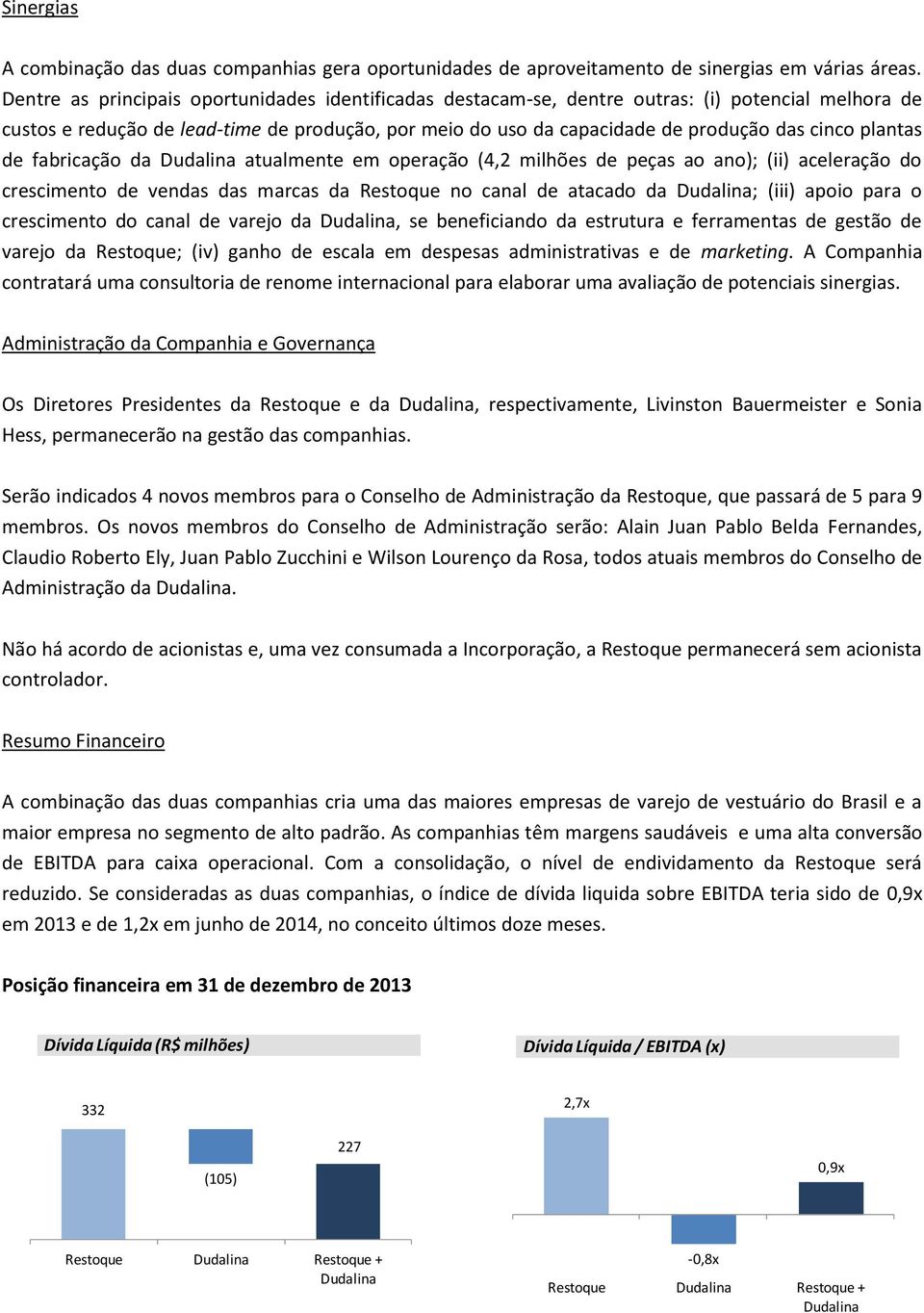 Sinergias

A combinação das duas companhias gera oportunidades de aproveitamento de sinergias em várias áreas. Dentre as principais oportunidades identificadas destacam-se, dentre outras: (i) potencial melhora de custos e redução de lead-time de produção, por meio do uso da capacidade de produção das cinco plantas de fabricação da Dudalina atualmente em operação (4,2 milhões de peças ao ano); (ii) aceleração do crescimento de vendas das marcas da Restoque no canal de atacado da Dudalina; (iii) apoio para o crescimento do canal de varejo da Dudalina, se beneficiando da estrutura e ferramentas de gestão de varejo da Restoque; (iv) ganho de escala em despesas administrativas e de marketing. A Companhia contratará uma consultoria de renome internacional para elaborar uma avaliação de potenciais sinergias.

Administração da Companhia e Governança

Os Diretores Presidentes da Restoque e da Dudalina, respectivamente, Livinston Bauermeister e Sonia Hess, permanecerão na gestão das companhias.

Serão indicados 4 novos membros para o Conselho de Administração da Restoque, que passará de 5 para 9 membros. Os novos membros do Conselho de Administração serão: Alain Juan Pablo Belda Fernandes, Claudio Roberto Ely, Juan Pablo Zucchini e Wilson Lourenço da Rosa, todos atuais membros do Conselho de Administração da Dudalina.

Não há acordo de acionistas e, uma vez consumada a Incorporação, a Restoque permanecerá sem acionista controlador.

Resumo Financeiro

A combinação das duas companhias cria uma das maiores empresas de varejo de vestuário do Brasil e a maior empresa no segmento de alto padrão. As companhias têm margens saudáveis e uma alta conversão de EBITDA para caixa operacional. Com a consolidação, o nível de endividamento da Restoque será reduzido. Se consideradas as duas companhias, o índice de dívida liquida sobre EBITDA teria sido de 0,9x em 2013 e de 1,2x em junho de 2014, no conceito últimos doze meses.

Posição financeira em 31 de dezembro de 2013

Dívida Líquida (R$ milhões)

332
(105)
227
Restoque
Dudalina
Restoque + Dudalina

Dívida Líquida / EBITDA (x)

2,7x
-0,8x
0,9x
Restoque
Dudalina
Restoque + Dudalina